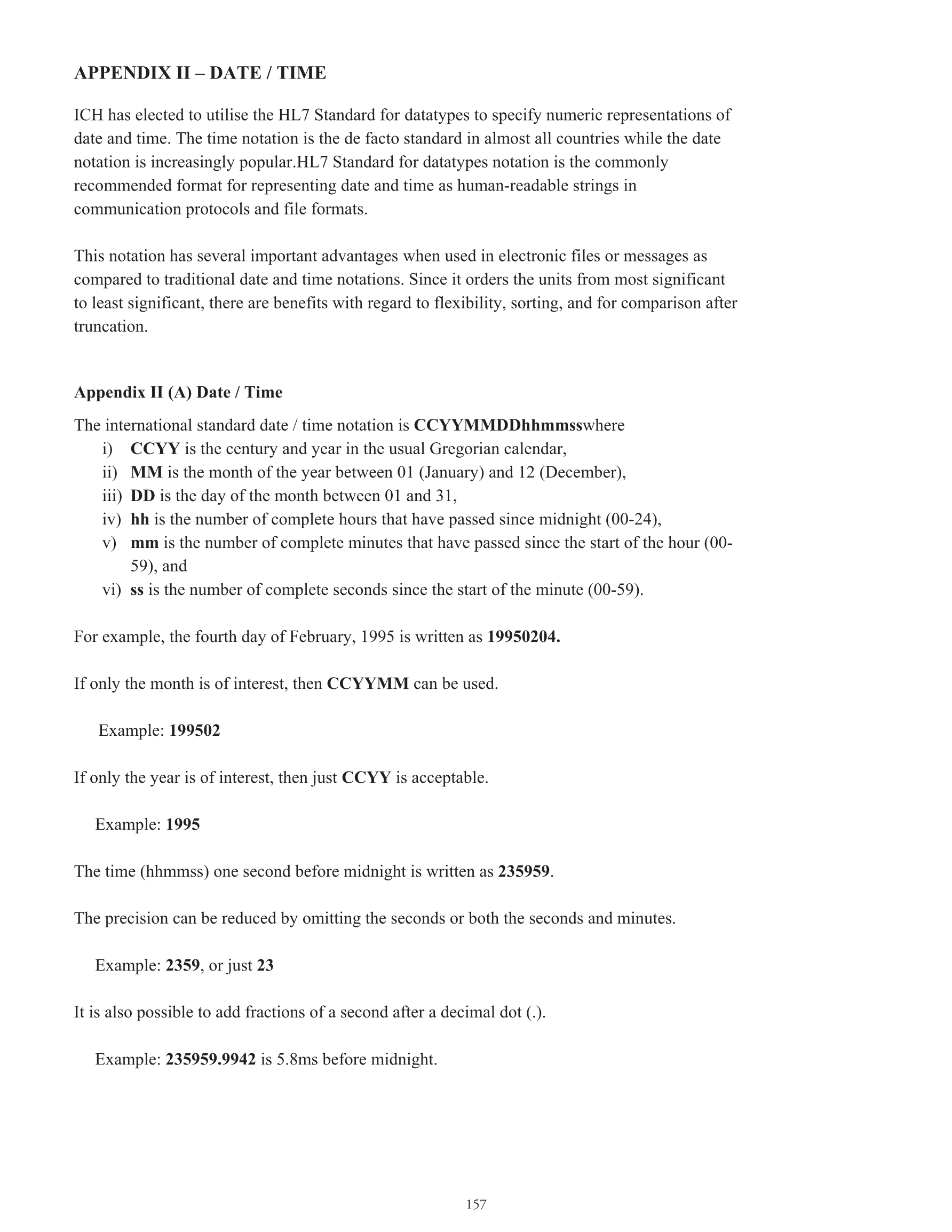 APPENDIX II – DATE / TIME

ICH has elected to utilise the HL7 Standard for datatypes to specify numeric representations of date and time. The time notation is the de facto standard in almost all countries while the date notation is increasingly popular.HL7 Standard for datatypes notation is the commonly recommended format for representing date and time as human-readable strings in communication protocols and file formats.

This notation has several important advantages when used in electronic files or messages as compared to traditional date and time notations. Since it orders the units from most significant to least significant, there are benefits with regard to flexibility, sorting, and for comparison after truncation.

Appendix II (A) Date / Time

The international standard date / time notation is CCYYMMDDhhmmsswhere
i) CCYY is the century and year in the usual Gregorian calendar,
ii) MM is the month of the year between 01 (January) and 12 (December),
iii) DD is the day of the month between 01 and 31,
iv) hh is the number of complete hours that have passed since midnight (00-24),
v) mm is the number of complete minutes that have passed since the start of the hour (00-59), and
vi) ss is the number of complete seconds since the start of the minute (00-59).

For example, the fourth day of February, 1995 is written as 19950204.

If only the month is of interest, then CCYYMM can be used.

Example: 199502

If only the year is of interest, then just CCYY is acceptable.

Example: 1995

The time (hhmmss) one second before midnight is written as 235959.

The precision can be reduced by omitting the seconds or both the seconds and minutes.

Example: 2359, or just 23

It is also possible to add fractions of a second after a decimal dot (.).

Example: 235959.9942 is 5.8ms before midnight.

157